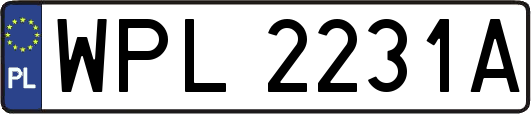 PL
WPL 2231A